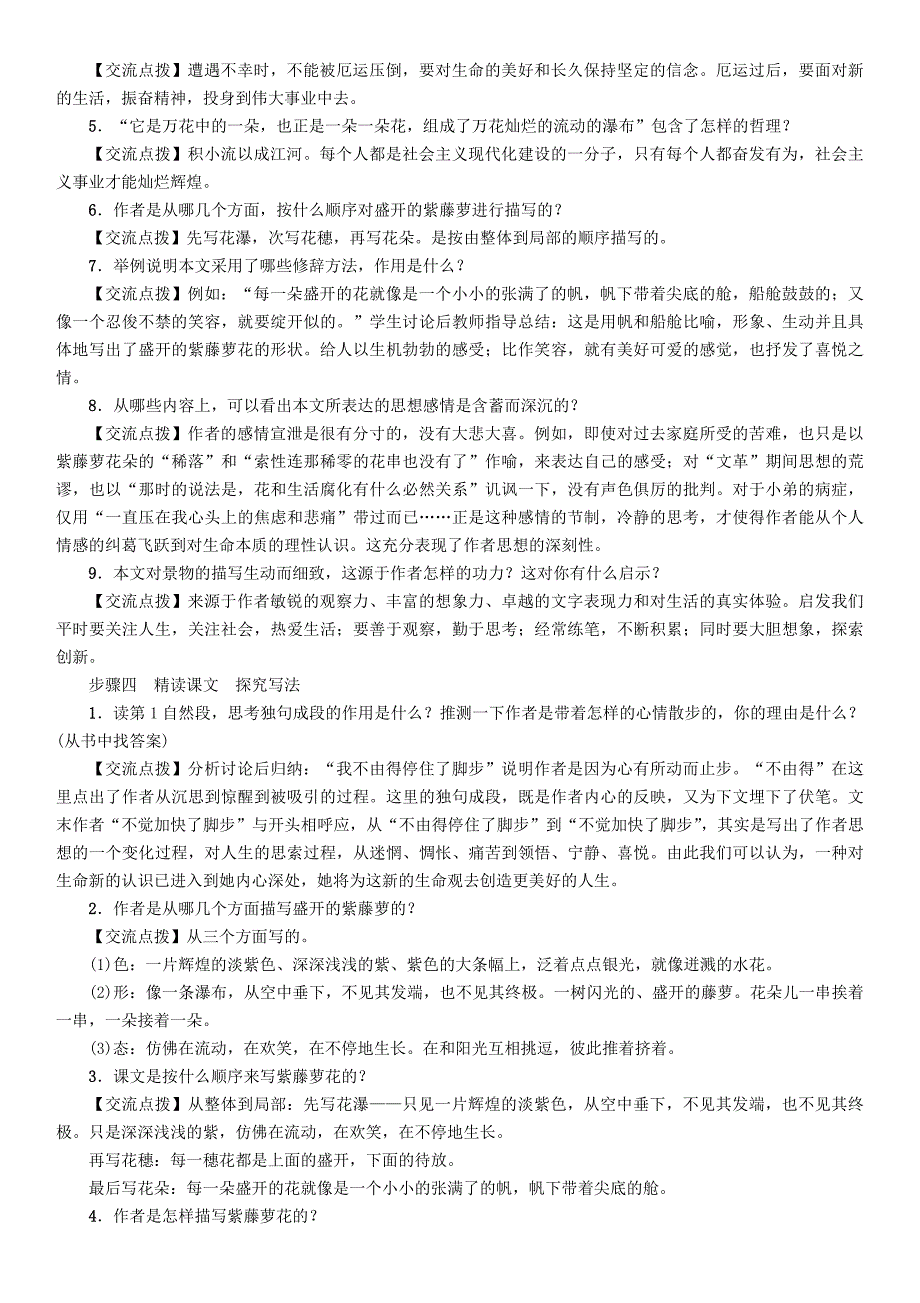 【交流点拨】遭遇不幸时，不能被厄运压倒，要对生命的美好和长久保持坚定的信念。厄运过后，要面对新的生活，振奋精神，投身到伟大事业中去。

5．“它是万花中的一朵，也正是一朵一朵花，组成了万花灿烂的流动的瀑布”包含了怎样的哲理？

【交流点拨】积小流以成江河。每个人都是社会主义现代化建设的一分子，只有每个人都奋发有为，社会主义事业才能灿烂辉煌。

6．作者是从哪几个方面，按什么顺序对盛开的紫藤萝进行描写的？

【交流点拨】先写花瀑，次写花穗，再写花朵。是按由整体到局部的顺序描写的。

7．举例说明本文采用了哪些修辞方法，作用是什么？

【交流点拨】例如：“每一朵盛开的花就像是一个小小的张满了的帆，帆下带着尖底的舱，船舱鼓鼓的；又像一个忍俊不禁的笑容，就要绽开似的。”学生讨论后教师指导总结：这是用帆和船舱比喻，形象、生动并且具体地写出了盛开的紫藤萝花的形状。给人以生机勃勃的感受；比作笑容，就有美好可爱的感觉，也抒发了喜悦之情。

8．从哪些内容上，可以看出本文所表达的思想感情是含蓄而深沉的？

【交流点拨】作者的感情宣泄是很有分寸的，没有大悲大喜。例如，即使对过去家庭所受的苦难，也只是以紫藤萝花朵的“稀落”和“索性连那稀零的花串也没有了”作喻，来表达自己的感受；对“文革”期间思想的荒谬，也以“那时的说法是，花和生活腐化有什么必然关系”讥讽一下，没有声色俱厉的批判。对于小弟的病症，仅用“一直压在我心头上的焦虑和悲痛”带过而已……正是这种感情的节制，冷静的思考，才使得作者能从个人情感的纠葛飞跃到对生命本质的理性认识。这充分表现了作者思想的深刻性。

9．本文对景物的描写生动而细致，这源于作者怎样的功力？这对你有什么启示？

【交流点拨】来源于作者敏锐的观察力、丰富的想象力、卓越的文字表现力和对生活的真实体验。启发我们平时要关注人生，关注社会，热爱生活；要善于观察，勤于思考；经常练笔，不断积累；同时要大胆想象，探索创新。

步骤四　精读课文　探究写法

1．读第1自然段，思考独句成段的作用是什么？推测一下作者是带着怎样的心情散步的，你的理由是什么？(从书中找答案)

【交流点拨】分析讨论后归纳：“我不由得停住了脚步”说明作者是因为心有所动而止步。“不由得”在这里点出了作者从沉思到惊醒到被吸引的过程。这里的独句成段，既是作者内心的反映，又为下文埋下了伏笔。文末作者“不觉加快了脚步”与开头相呼应，从“不由得停住了脚步”到“不觉加快了脚步”，其实是写出了作者思想的一个变化过程，对人生的思索过程，从迷惘、惆怅、痛苦到领悟、宁静、喜悦。由此我们可以认为，一种对生命新的认识已进入到她内心深处，她将为这新的生命观去创造更美好的人生。

2．作者是从哪几个方面描写盛开的紫藤萝的？

【交流点拨】从三个方面写的。

(1)色：一片辉煌的淡紫色、深深浅浅的紫、紫色的大条幅上，泛着点点银光，就像迸溅的水花。

(2)形：像一条瀑布，从空中垂下，不见其发端，也不见其终极。一树闪光的、盛开的藤萝。花朵儿一串挨着一串，一朵接着一朵。

(3)态：仿佛在流动，在欢笑，在不停地生长。在和阳光互相挑逗，彼此推着挤着。

3．课文是按什么顺序来写紫藤萝花的？

【交流点拨】从整体到局部：先写花瀑——只见一片辉煌的淡紫色，从空中垂下，不见其发端，也不见其终极。只是深深浅浅的紫，仿佛在流动，在欢笑，在不停地生长。

再写花穗：每一穗花都是上面的盛开，下面的待放。

最后写花朵：每一朵盛开的花就像是一个小小的张满了的帆，帆下带着尖底的舱。

4．作者是怎样描写紫藤萝花的？